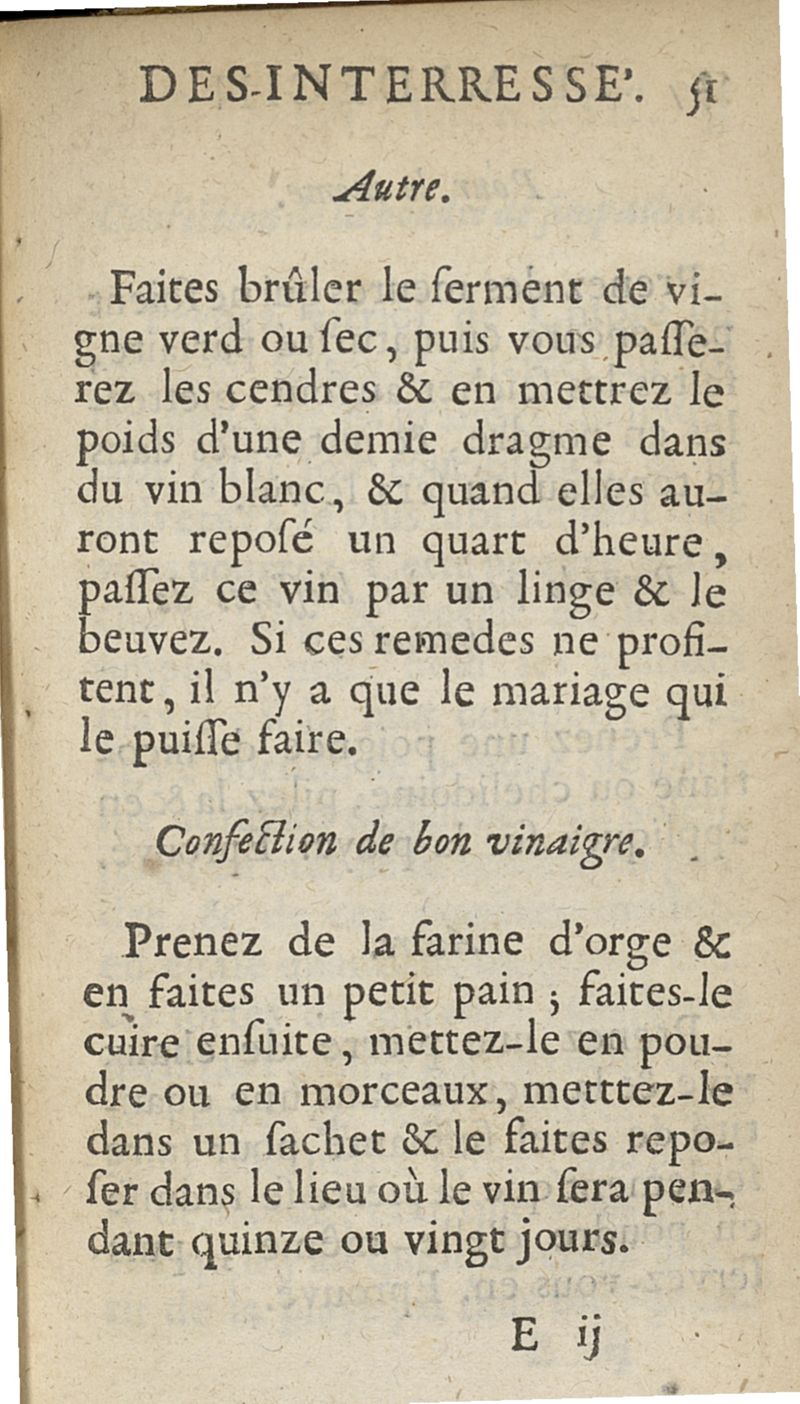 DES-INTERRESSE'. 51

Autre.

Faites brûler le ſerment de vigne verd ou ſec, puis vous paſſerez les cendres & en mettrez le poids d'une demie dragme dans du vin blanc, & quand elles auront repoſé un quart d'heure, paſſez ce vin par un linge & le beuvez. Si ces remedes ne profitent, il n'y a que le mariage qui le puiſſe faire.

Confection de bon vinaigre.

Prenez de la farine d'orge & en faites un petit pain ; faites-le cuire enſuite, mettez-le en poudre ou en morceaux, metttez-le dans un ſachet & le faites repoſer dans le lieu où le vin ſera pendant quinze ou vingt jours.

E ij